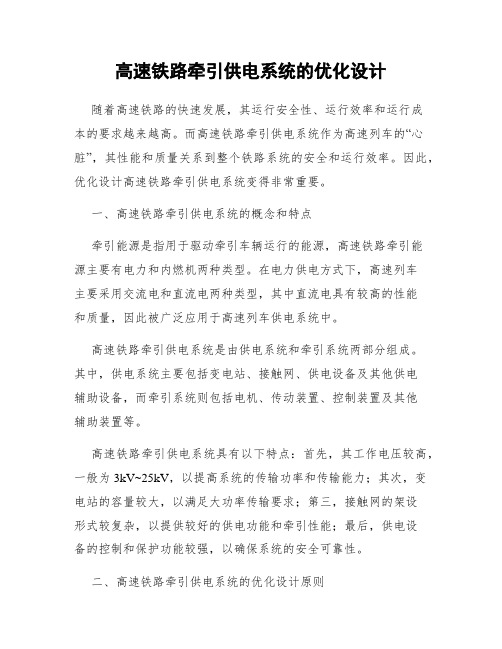 高速铁路牵引供电系统的优化设计

随着高速铁路的快速发展，其运行安全性、运行效率和运行成本的要求越来越高。而高速铁路牵引供电系统作为高速列车的“心脏”，其性能和质量关系到整个铁路系统的安全和运行效率。因此，优化设计高速铁路牵引供电系统变得非常重要。

一、高速铁路牵引供电系统的概念和特点

牵引能源是指用于驱动牵引车辆运行的能源，高速铁路牵引能源主要有电力和内燃机两种类型。在电力供电方式下，高速列车主要采用交流电和直流电两种类型，其中直流电具有较高的性能和质量，因此被广泛应用于高速列车供电系统中。

高速铁路牵引供电系统是由供电系统和牵引系统两部分组成。其中，供电系统主要包括变电站、接触网、供电设备及其他供电辅助设备，而牵引系统则包括电机、传动装置、控制装置及其他辅助装置等。

高速铁路牵引供电系统具有以下特点：首先，其工作电压较高，一般为 3kV~25kV，以提高系统的传输功率和传输能力；其次，变电站的容量较大，以满足大功率传输要求；第三，接触网的架设形式较复杂，以提供较好的供电功能和牵引性能；最后，供电设备的控制和保护功能较强，以确保系统的安全可靠性。

二、高速铁路牵引供电系统的优化设计原则